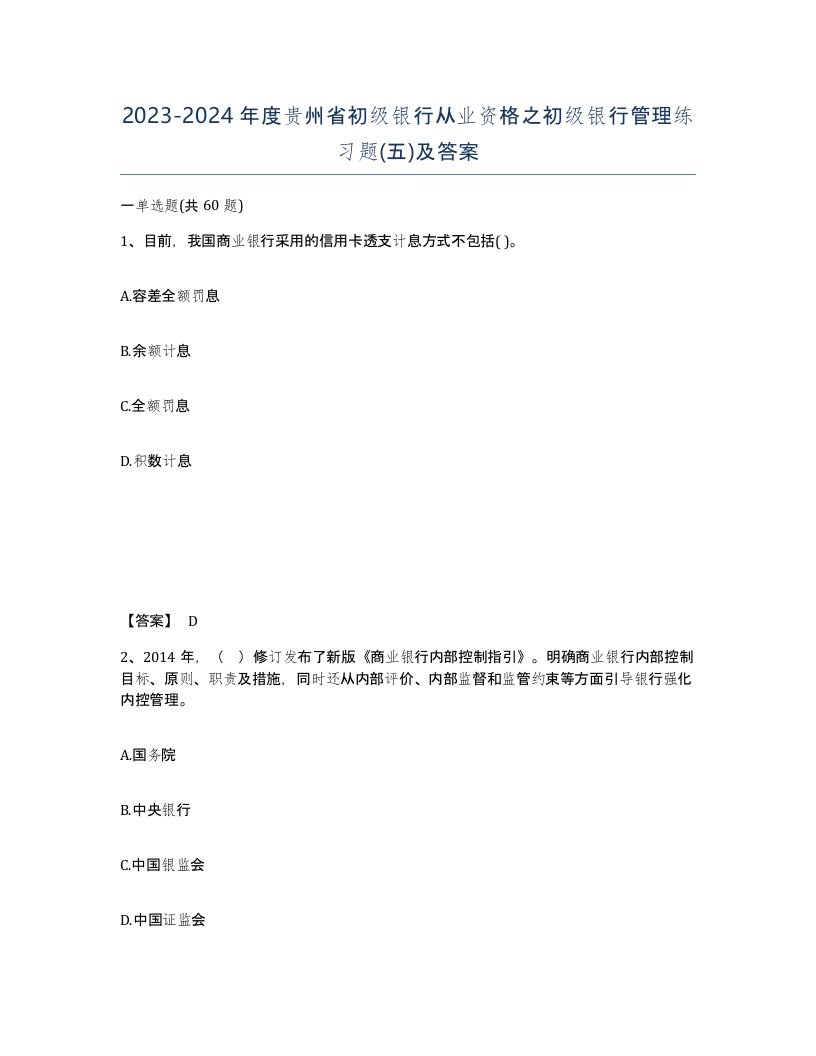 2023-2024年度贵州省初级银行从业资格之初级银行管理练习题(五)及答案

一单选题(共 60 题)

1、目前，我国商业银行采用的信用卡透支计息方式不包括( )。

A.容差全额罚息

B.余额计息

C.全额罚息

D.积数计息

【答案】 D

2、2014 年，（ ）修订发布了新版《商业银行内部控制指引》。明确商业银行内部控制目标、原则、职责及措施，同时还从内部评价、内部监督和监管约束等方面引导银行强化内控管理。

A.国务院

B.中央银行

C.中国银监会

D.中国证监会